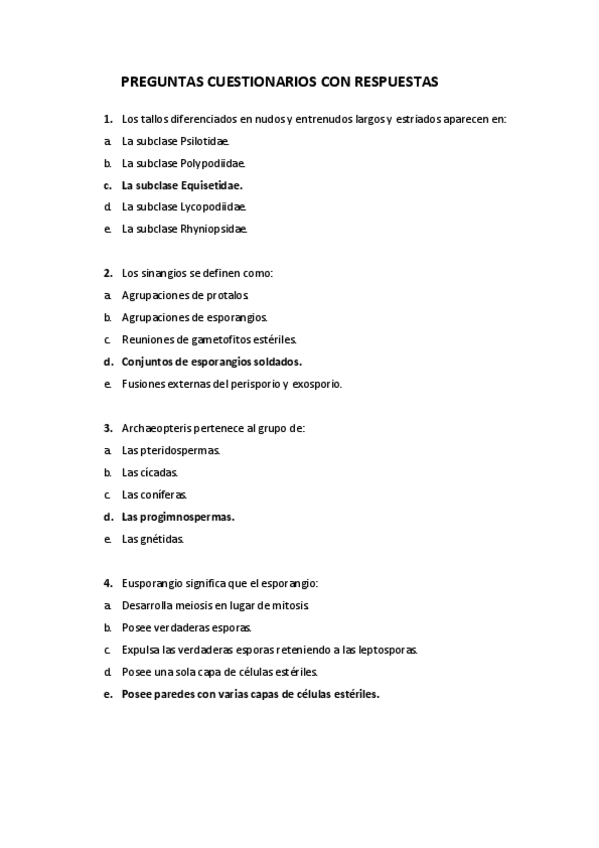 PREGUNTAS CUESTIONARIOS CON RESPUESTAS

1. Los tallos diferenciados en nudos y entrenudos largos y estriados aparecen en:
a. La subclase Psilotidae.
b. La subclase Polypodiidae.
c. La subclase Equisetidae.
d. La subclase Lycopodiidae.
e. La subclase Rhyniopsidae.

2. Los sinangios se definen como:
a. Agrupaciones de protalos.
b. Agrupaciones de esporangios.
c. Reuniones de gametofitos estériles.
d. Conjuntos de esporangios soldados.
e. Fusiones externas del perisporio y exosporio.

3. Archaeopteris pertenece al grupo de:
a. Las pteridospermas.
b. Las cícadas.
c. Las coníferas.
d. Las progimnospermas.
e. Las gnétidas.

4. Eusporangio significa que el esporangio:
a. Desarrolla meiosis en lugar de mitosis.
b. Posee verdaderas esporas.
c. Expulsa las verdaderas esporas reteniendo a las leptosporas.
d. Posee una sola capa de células estériles.
e. Posee paredes con varias capas de células estériles.